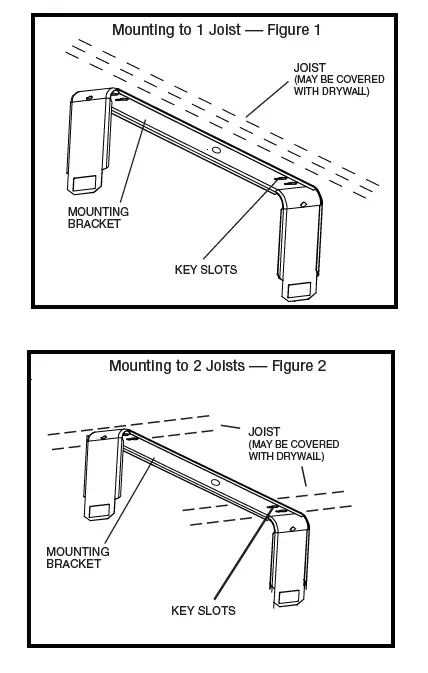 Mounting to 1 Joist — Figure 1

JOIST
(MAY BE COVERED WITH DRYWALL)

MOUNTING BRACKET

KEY SLOTS

Mounting to 2 Joists — Figure 2

JOIST
(MAY BE COVERED WITH DRYWALL)

MOUNTING BRACKET

KEY SLOTS